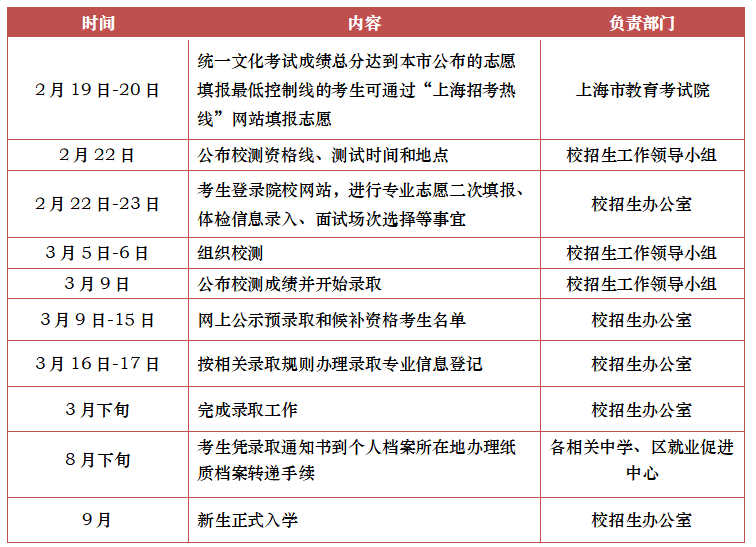 | 时间 | 内容 | 负责部门 |
|---|---|---|
| 2月19日-20日 | 统一文化考试成绩总分达到本市公布的志愿填报最低控制线的考生可通过“上海招考热线”网站填报志愿 | 上海市教育考试院 |
| 2月22日 | 公布校测资格线、测试时间和地点 | 校招生工作领导小组 |
| 2月22日-23日 | 考生登录院校网站，进行专业志愿二次填报、体检信息录入、面试场次选择等事宜 | 校招生办公室 |
| 3月5日-6日 | 组织校测 | 校招生工作领导小组 |
| 3月9日 | 公布校测成绩并开始录取 | 校招生工作领导小组 |
| 3月9日-15日 | 网上公示预录取和候补资格考生名单 | 校招生办公室 |
| 3月16日-17日 | 按相关录取规则办理录取专业信息登记 | 校招生办公室 |
| 3月下旬 | 完成录取工作 | 校招生办公室 |
| 8月下旬 | 考生凭录取通知书到个人档案所在地办理纸质档案转递手续 | 各相关中学、区就业促进中心 |
| 9月 | 新生正式入学 | 校招生办公室 |